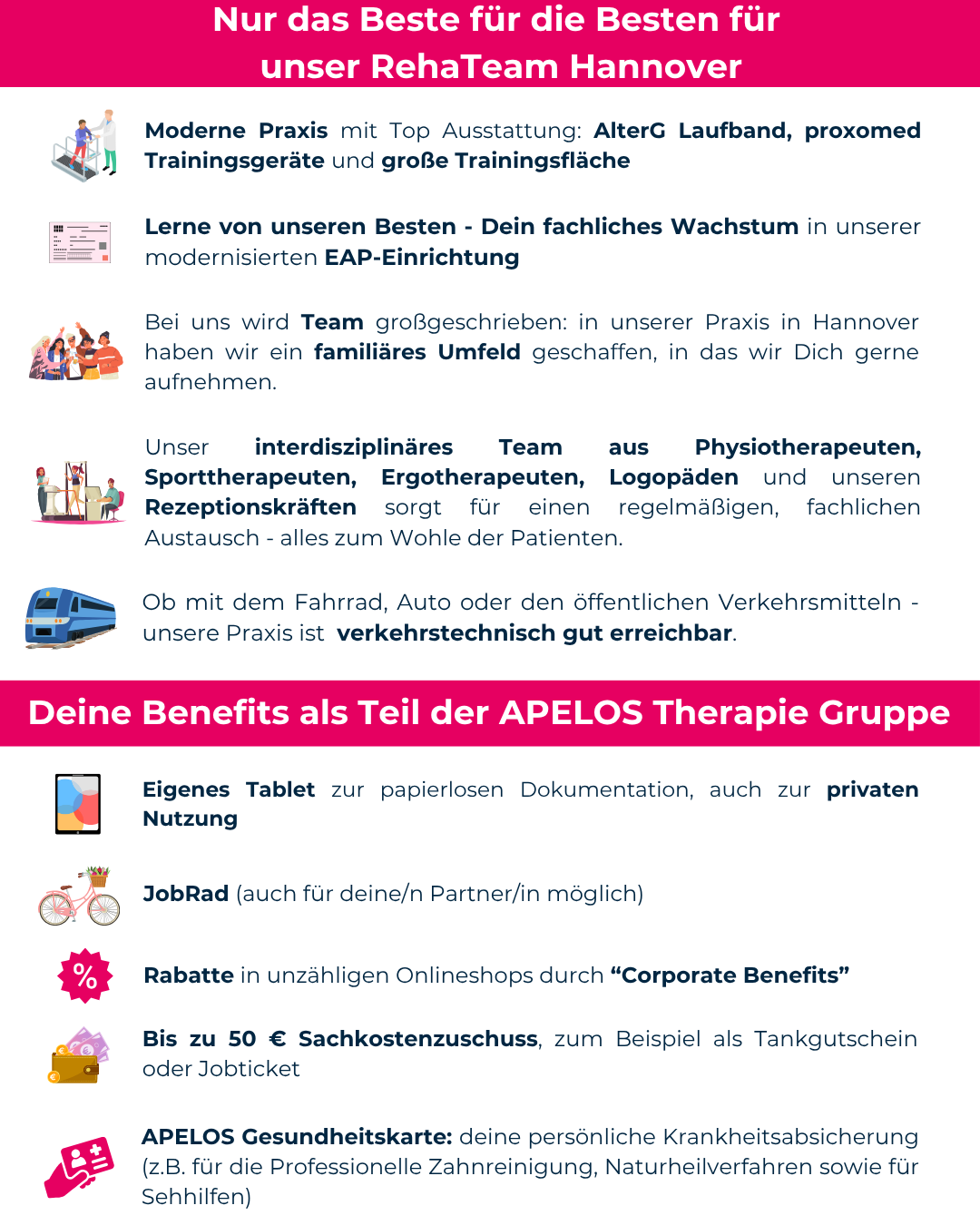 Nur das Beste für die Besten für unser RehaTeam Hannover

Moderne Praxis mit Top Ausstattung: AlterG Laufband, proxomed Trainingsgeräte und große Trainingsfläche

Lerne von unseren Besten - Dein fachliches Wachstum in unserer modernisierten EAP-Einrichtung

Bei uns wird Team großgeschrieben: in unserer Praxis in Hannover haben wir ein familiäres Umfeld geschaffen, in das wir Dich gerne aufnehmen.

Unser interdisziplinäres Team aus Physiotherapeuten, Sporttherapeuten, Ergotherapeuten, Logopäden und unseren Rezeptionskräften sorgt für einen regelmäßigen, fachlichen Austausch - alles zum Wohle der Patienten.

Ob mit dem Fahrrad, Auto oder den öffentlichen Verkehrsmitteln - unsere Praxis ist verkehrstechnisch gut erreichbar.

Deine Benefits als Teil der APELOS Therapie Gruppe

Eigenes Tablet zur papierlosen Dokumentation, auch zur privaten Nutzung

JobRad (auch für deine/n Partner/in möglich)

%

Rabatte in unzähligen Onlineshops durch “Corporate Benefits”

Bis zu 50 € Sachkostenzuschuss, zum Beispiel als Tankgutschein oder Jobticket

APELOS Gesundheitskarte: deine persönliche Krankheitsabsicherung (z.B. für die Professionelle Zahnreinigung, Naturheilverfahren sowie für Sehhilfen)